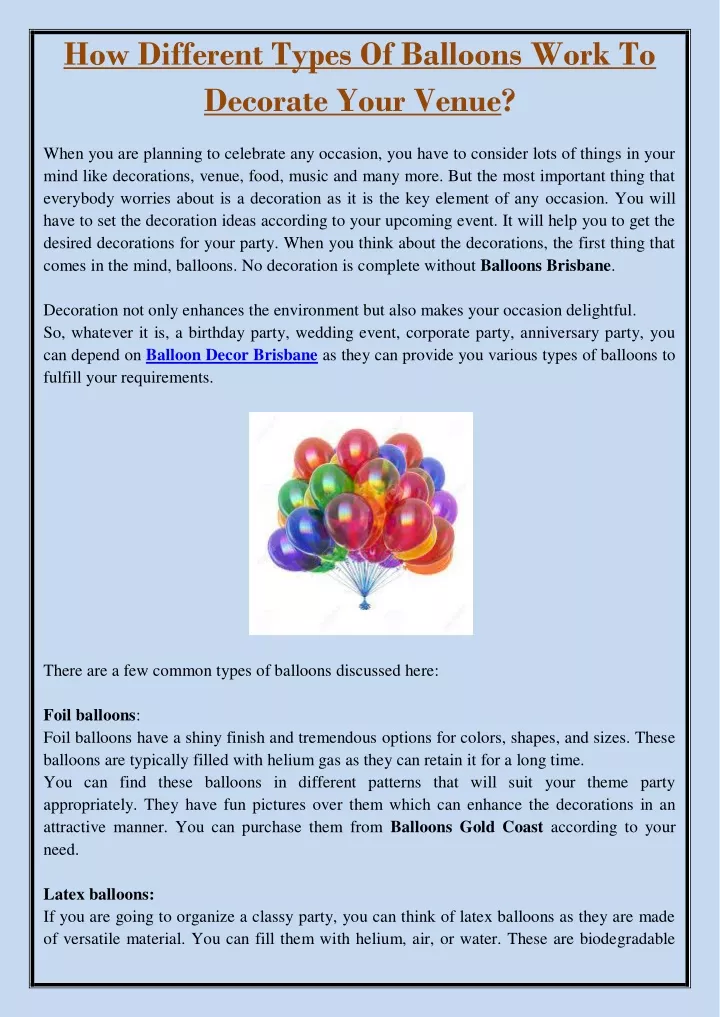 How Different Types Of Balloons Work To Decorate Your Venue?

When you are planning to celebrate any occasion, you have to consider lots of things in your mind like decorations, venue, food, music and many more. But the most important thing that everybody worries about is a decoration as it is the key element of any occasion. You will have to set the decoration ideas according to your upcoming event. It will help you to get the desired decorations for your party. When you think about the decorations, the first thing that comes in the mind, balloons. No decoration is complete without Balloons Brisbane.

Decoration not only enhances the environment but also makes your occasion delightful.
So, whatever it is, a birthday party, wedding event, corporate party, anniversary party, you can depend on Balloon Decor Brisbane as they can provide you various types of balloons to fulfill your requirements.

There are a few common types of balloons discussed here:

Foil balloons:
Foil balloons have a shiny finish and tremendous options for colors, shapes, and sizes. These balloons are typically filled with helium gas as they can retain it for a long time.
You can find these balloons in different patterns that will suit your theme party appropriately. They have fun pictures over them which can enhance the decorations in an attractive manner. You can purchase them from Balloons Gold Coast according to your need.

Latex balloons:
If you are going to organize a classy party, you can think of latex balloons as they are made of versatile material. You can fill them with helium, air, or water. These are biodegradable